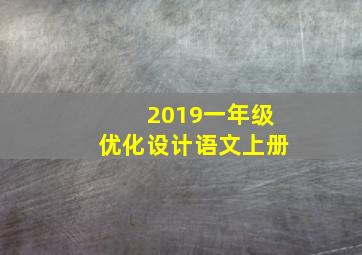 2019一年级
优化设计语文上册